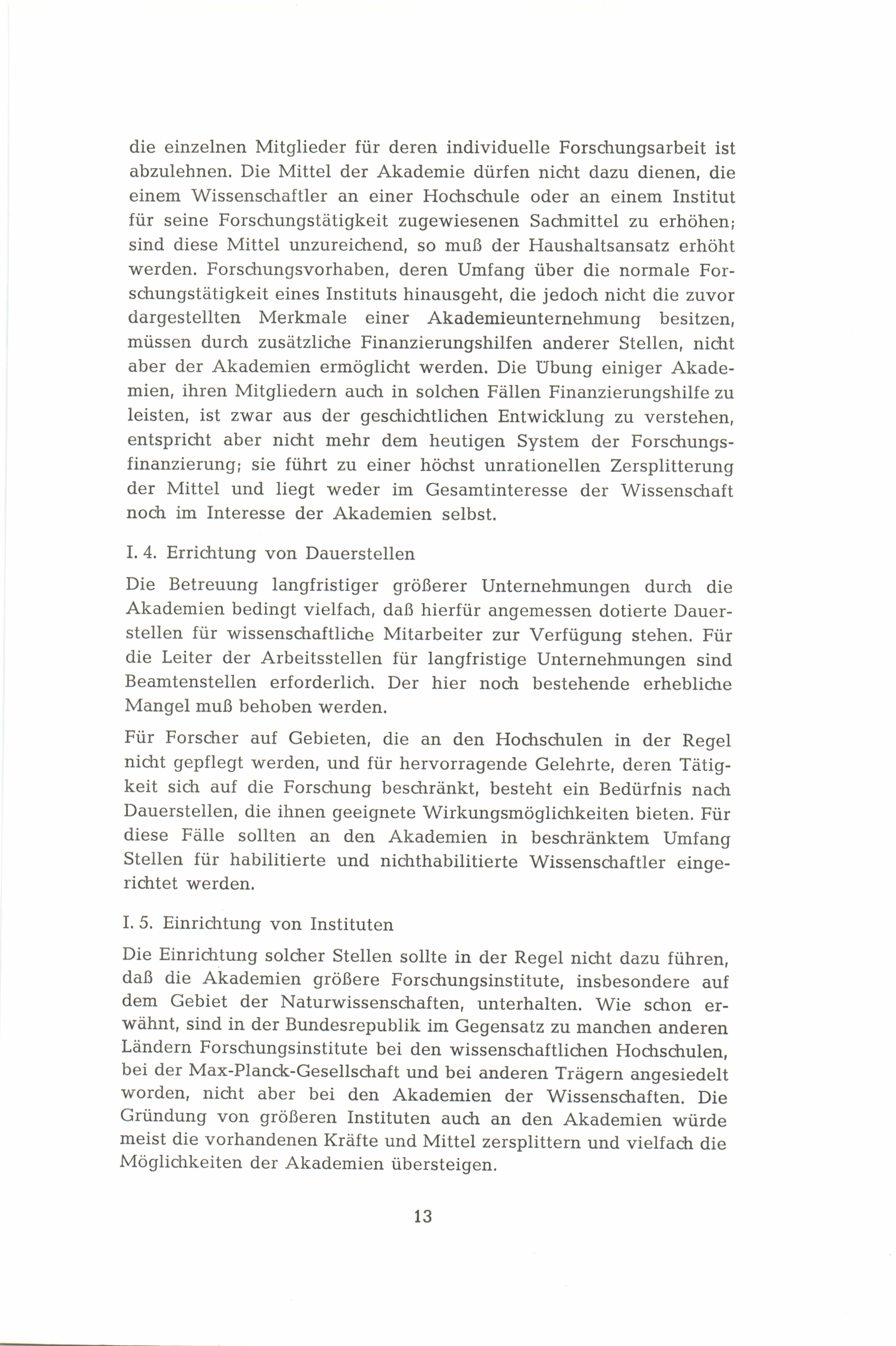 die einzelnen Mitglieder für deren individuelle Forschungsarbeit ist abzulehnen. Die Mittel der Akademie dürfen nicht dazu dienen, die einem Wissenschaftler an einer Hochschule oder an einem Institut für seine Forschungstätigkeit zugewiesenen Sachmittel zu erhöhen; sind diese Mittel unzureichend, so muß der Haushaltsansatz erhöht werden. Forschungsvorhaben, deren Umfang über die normale Forschungstätigkeit eines Instituts hinausgeht, die jedoch nicht die zuvor dargestellten Merkmale einer Akademieunternehmung besitzen, müssen durch zusätzliche Finanzierungshilfen anderer Stellen, nicht aber der Akademien ermöglicht werden. Die Übung einiger Akademien, ihren Mitgliedern auch in solchen Fällen Finanzierungshilfe zu leisten, ist zwar aus der geschichtlichen Entwicklung zu verstehen, entspricht aber nicht mehr dem heutigen System der Forschungsfinanzierung; sie führt zu einer höchst unrationellen Zersplitterung der Mittel und liegt weder im Gesamtinteresse der Wissenschaft noch im Interesse der Akademien selbst.

I. 4. Errichtung von Dauerstellen

Die Betreuung langfristiger größerer Unternehmungen durch die Akademien bedingt vielfach, daß hierfür angemessen dotierte Dauerstellen für wissenschaftliche Mitarbeiter zur Verfügung stehen. Für die Leiter der Arbeitsstellen für langfristige Unternehmungen sind Beamtenstellen erforderlich. Der hier noch bestehende erhebliche Mangel muß behoben werden.

Für Forscher auf Gebieten, die an den Hochschulen in der Regel nicht gepflegt werden, und für hervorragende Gelehrte, deren Tätigkeit sich auf die Forschung beschränkt, besteht ein Bedürfnis nach Dauerstellen, die ihnen geeignete Wirkungsmöglichkeiten bieten. Für diese Fälle sollten an den Akademien in beschränktem Umfang Stellen für habilitierte und nichthabilitierte Wissenschaftler eingerichtet werden.

I. 5. Einrichtung von Instituten

Die Einrichtung solcher Stellen sollte in der Regel nicht dazu führen, daß die Akademien größere Forschungsinstitute, insbesondere auf dem Gebiet der Naturwissenschaften, unterhalten. Wie schon erwähnt, sind in der Bundesrepublik im Gegensatz zu manchen anderen Ländern Forschungsinstitute bei den wissenschaftlichen Hochschulen, bei der Max-Planck-Gesellschaft und bei anderen Trägern angesiedelt worden, nicht aber bei den Akademien der Wissenschaften. Die Gründung von größeren Instituten auch an den Akademien würde meist die vorhandenen Kräfte und Mittel zersplittern und vielfach die Möglichkeiten der Akademien übersteigen.

13